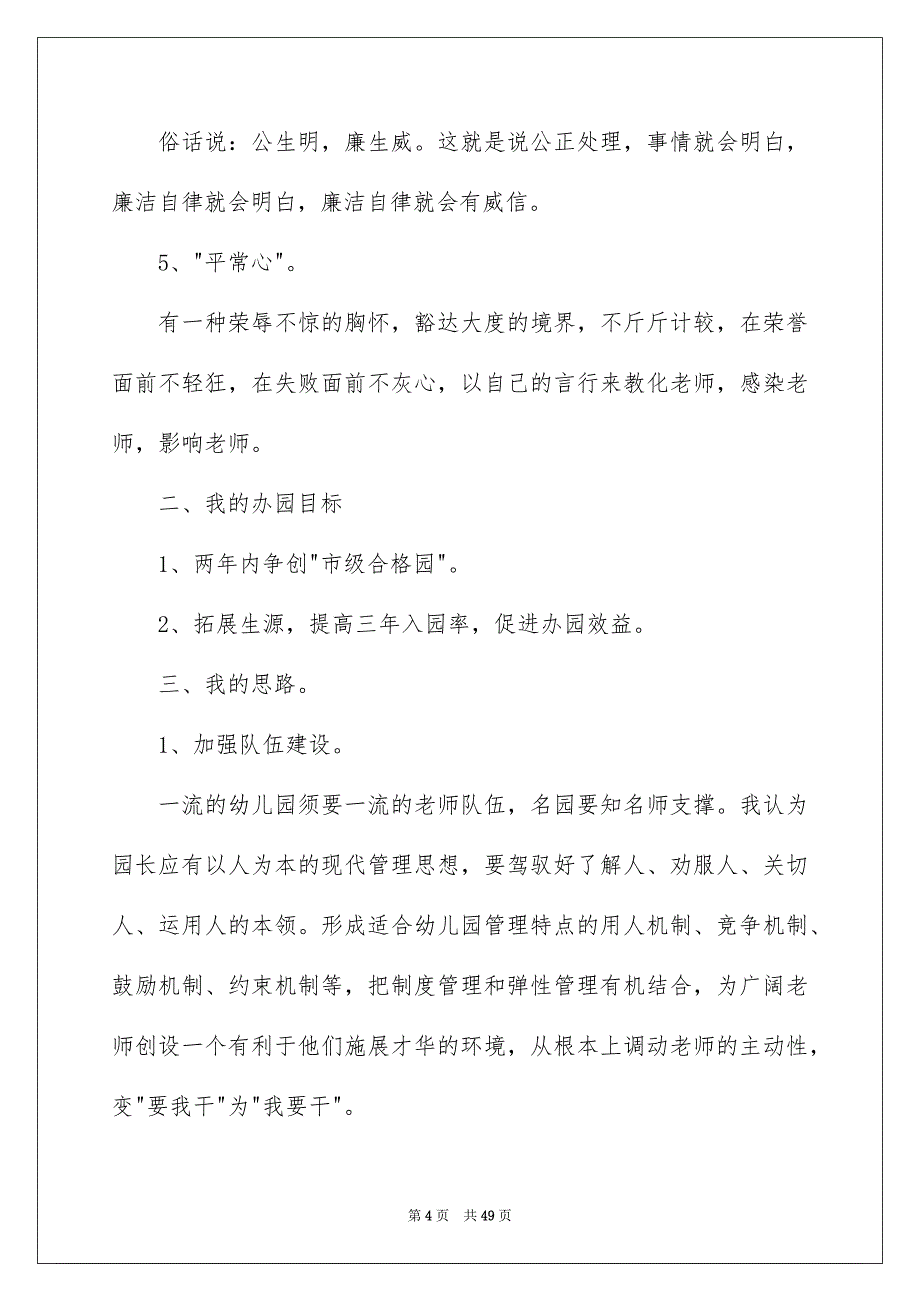 俗话说：公生明，廉生威。这就是说公正处理，事情就会明白，廉洁自律就会明白，廉洁自律就会有威信。

5、"平常心"。

有一种荣辱不惊的胸怀，豁达大度的境界，不斤斤计较，在荣誉面前不轻狂，在失败面前不灰心，以自己的言行来教化老师，感染老师，影响老师。

二、我的办园目标

1、两年内争创"市级合格园"。

2、拓展生源，提高三年入园率，促进办园效益。

三、我的思路。

1、加强队伍建设。

一流的幼儿园须要一流的老师队伍，名园要知名师支撑。我认为园长应有以人为本的现代管理思想，要驾驭好了解人、劝服人、关切人、运用人的本领。形成适合幼儿园管理特点的用人机制、竞争机制、鼓励机制、约束机制等，把制度管理和弹性管理有机结合，为广阔老师创设一个有利于他们施展才华的环境，从根本上调动老师的主动性，变"要我干"为"我要干"。

第 4 页　共 49 页